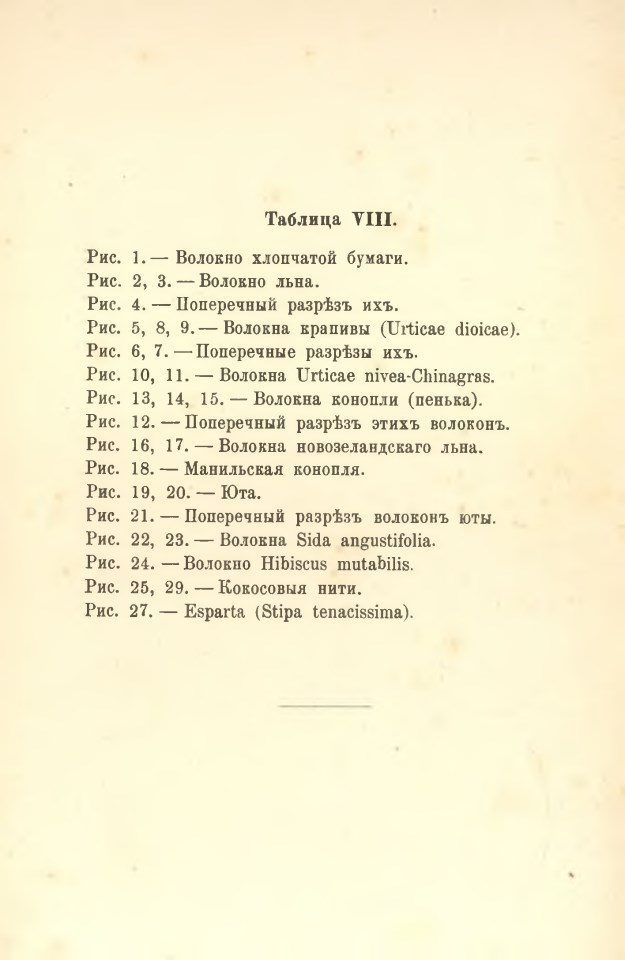 Таблица VIII.

Рис. 1. — Волокно хлопчатой бумаги.
Рис. 2, 3. — Волокно льна.
Рис. 4. — Поперечный разрѣзъ ихъ.
Рис. 5, 8, 9. — Волокна крапивы (Urticae dioicae).
Рис. 6, 7. — Поперечные разрѣзы ихъ.
Рис. 10, 11. — Волокна Urticae nivea-Chinagras.
Рис. 13, 14, 15. — Волокна конопли (пенька).
Рис. 12. — Поперечный разрѣзъ этихъ волоконъ.
Рис. 16, 17. — Волокна новозеландскаго льна.
Рис. 18. — Манильская конопля.
Рис. 19, 20. — Юта.
Рис. 21. — Поперечный разрѣзъ волоконъ юты.
Рис. 22, 23. — Волокна Sida angustifolia.
Рис. 24. — Волокно Hibiscus mutabilis.
Рис. 25, 29. — Кокосовыя нити.
Рис. 27. — Esparta (Stipa tenacissima).